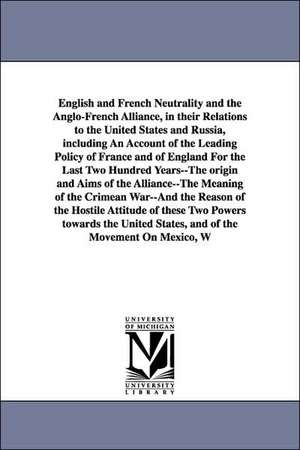 English and French Neutrality and the Anglo-French Alliance, in their Relations to the United States and Russia, including An Account of the Leading Policy of France and of England For the Last Two Hundred Years--The origin and Aims of the Alliance--The Meaning of the Crimean War--And the Reason of the Hostile Attitude of these Two Powers towards the United States, and of the Movement On Mexico, W

UNIVERSITY OF MICHIGAN
UNIVERSITY LIBRARY